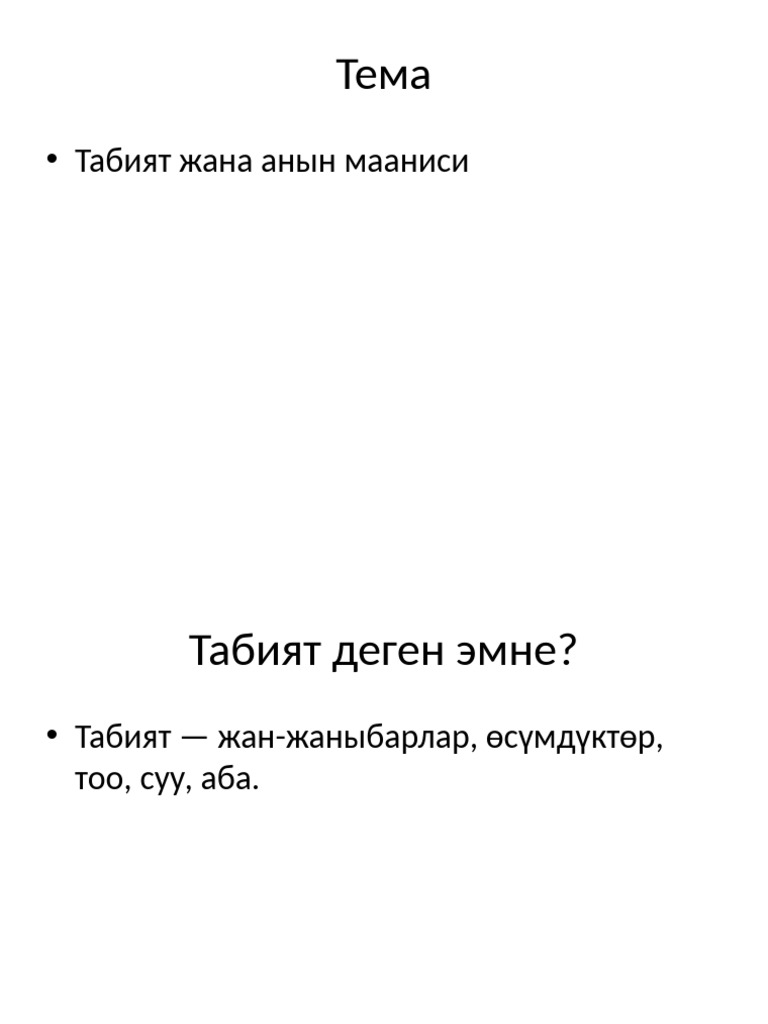 Тема

• Табият жана анын мааниси

Табият деген эмне?

• Табият — жан-жаныбарлар, өсүмдүктөр, тоо, суу, аба.